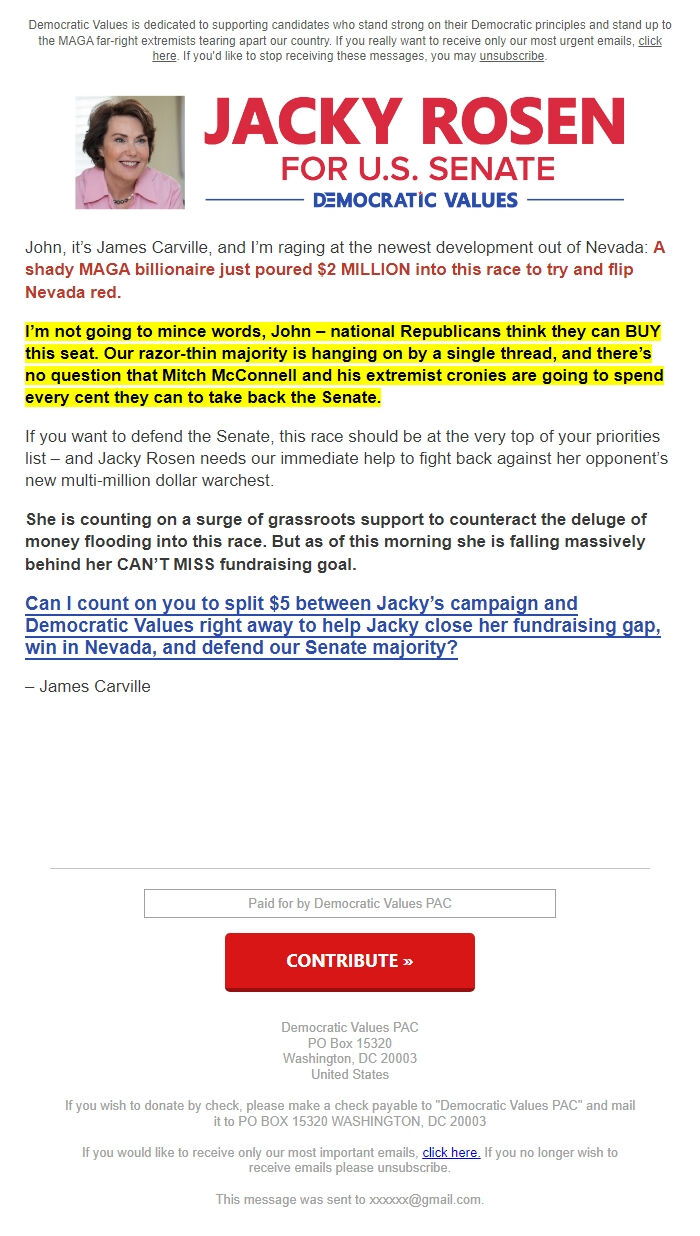 Democratic Values is dedicated to supporting candidates who stand strong on their Democratic principles and stand up to the MAGA far-right extremists tearing apart our country. If you really want to receive only our most urgent emails, click here. If you'd like to stop receiving these messages, you may unsubscribe.

JACKY ROSEN
FOR U.S. SENATE
DEMOCRATIC VALUES

John, it's James Carville, and I'm raging at the newest development out of Nevada: A shady MAGA billionaire just poured $2 MILLION into this race to try and flip Nevada red.

I'm not going to mince words, John – national Republicans think they can BUY this seat. Our razor-thin majority is hanging on by a single thread, and there's no question that Mitch McConnell and his extremist cronies are going to spend every cent they can to take back the Senate.

If you want to defend the Senate, this race should be at the very top of your priorities list – and Jacky Rosen needs our immediate help to fight back against her opponent's new multi-million dollar warchest.

She is counting on a surge of grassroots support to counteract the deluge of money flooding into this race. But as of this morning she is falling massively behind her CAN'T MISS fundraising goal.

Can I count on you to split $5 between Jacky's campaign and Democratic Values right away to help Jacky close her fundraising gap, win in Nevada, and defend our Senate majority?

– James Carville

Paid for by Democratic Values PAC

CONTRIBUTE »

Democratic Values PAC
PO Box 15320
Washington, DC 20003
United States

If you wish to donate by check, please make a check payable to "Democratic Values PAC" and mail it to PO BOX 15320 WASHINGTON, DC 20003

If you would like to receive only our most important emails, click here. If you no longer wish to receive emails please unsubscribe.

This message was sent to xxxxxx@gmail.com.